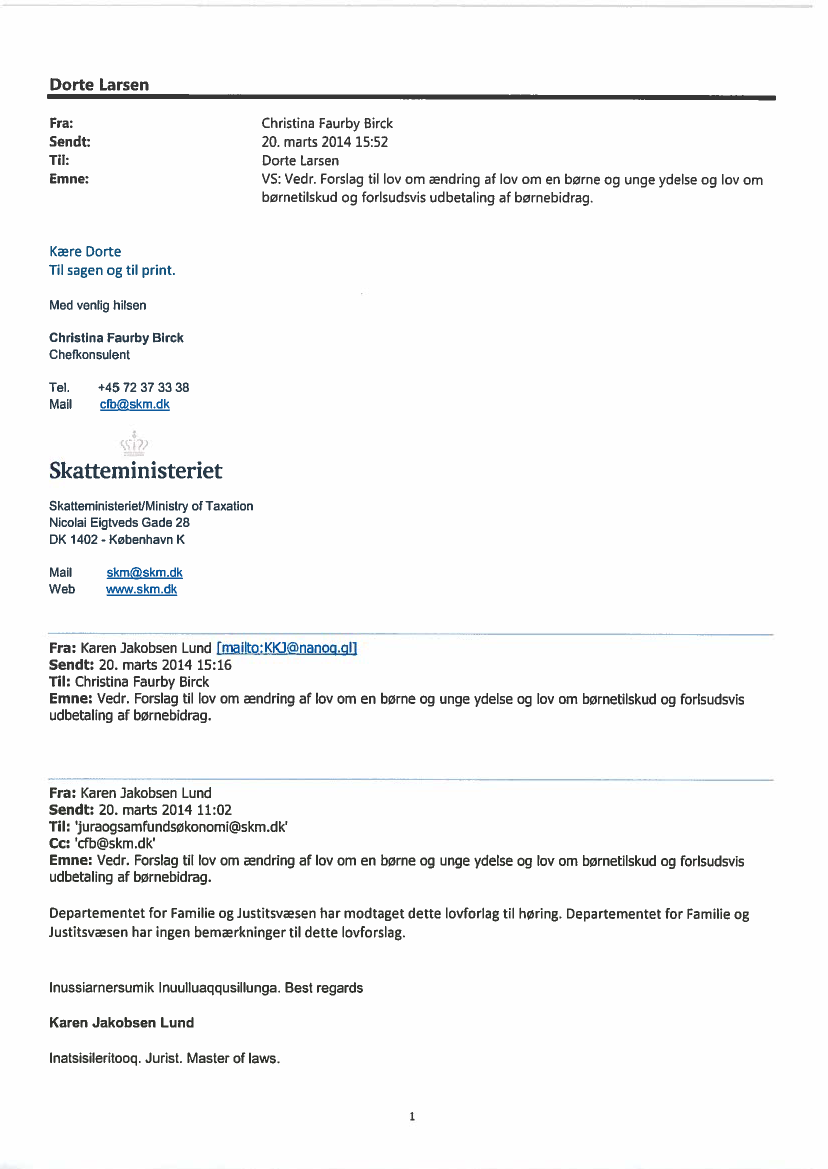 Dorte Larsen

Fra: Christina Faurby Birck
Sendt: 20. marts 2014 15:52
Til: Dorte Larsen
Emne: VS: Vedr. Forslag til lov om ændring af lov om en børne og unge ydelse og lov om børnetilskud og forlsudsvis udbetaling af børnebidrag.

Kære Dorte
Til sagen og til print.

Med venlig hilsen

Christina Faurby Birck
Chefkonsulent

Tel. +45 72 37 33 38
Mail cfb@skm.dk

Skatteministeriet

Skatteministeriet/Ministry of Taxation
Nicolai Eigtveds Gade 28
DK 1402 - København K

Mail skm@skm.dk
Web www.skm.dk

Fra: Karen Jakobsen Lund [mailto:KKJ@nanoq.gl]
Sendt: 20. marts 2014 15:16
Til: Christina Faurby Birck
Emne: Vedr. Forslag til lov om ændring af lov om en børne og unge ydelse og lov om børnetilskud og forlsudsvis udbetaling af børnebidrag.

Fra: Karen Jakobsen Lund
Sendt: 20. marts 2014 11:02
Til: 'juraogsamfundsøkonomi@skm.dk'
Cc: 'cfb@skm.dk'
Emne: Vedr. Forslag til lov om ændring af lov om en børne og unge ydelse og lov om børnetilskud og forlsudsvis udbetaling af børnebidrag.

Departementet for Familie og Justitsvæsen har modtaget dette lovforlag til høring. Departementet for Familie og Justitsvæsen har ingen bemærkninger til dette lovforslag.

Inussiarnersumik Inuulluaqqusillunga. Best regards

Karen Jakobsen Lund

Inatsisileritooq. Jurist. Master of laws.

1